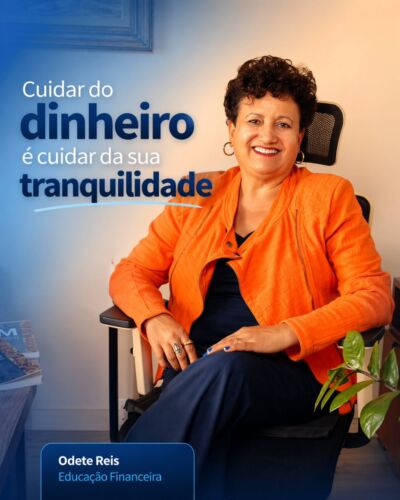 Cuidar do
dinheiro
é cuidar da sua
tranquilidade

Odete Reis
Educação Financeira